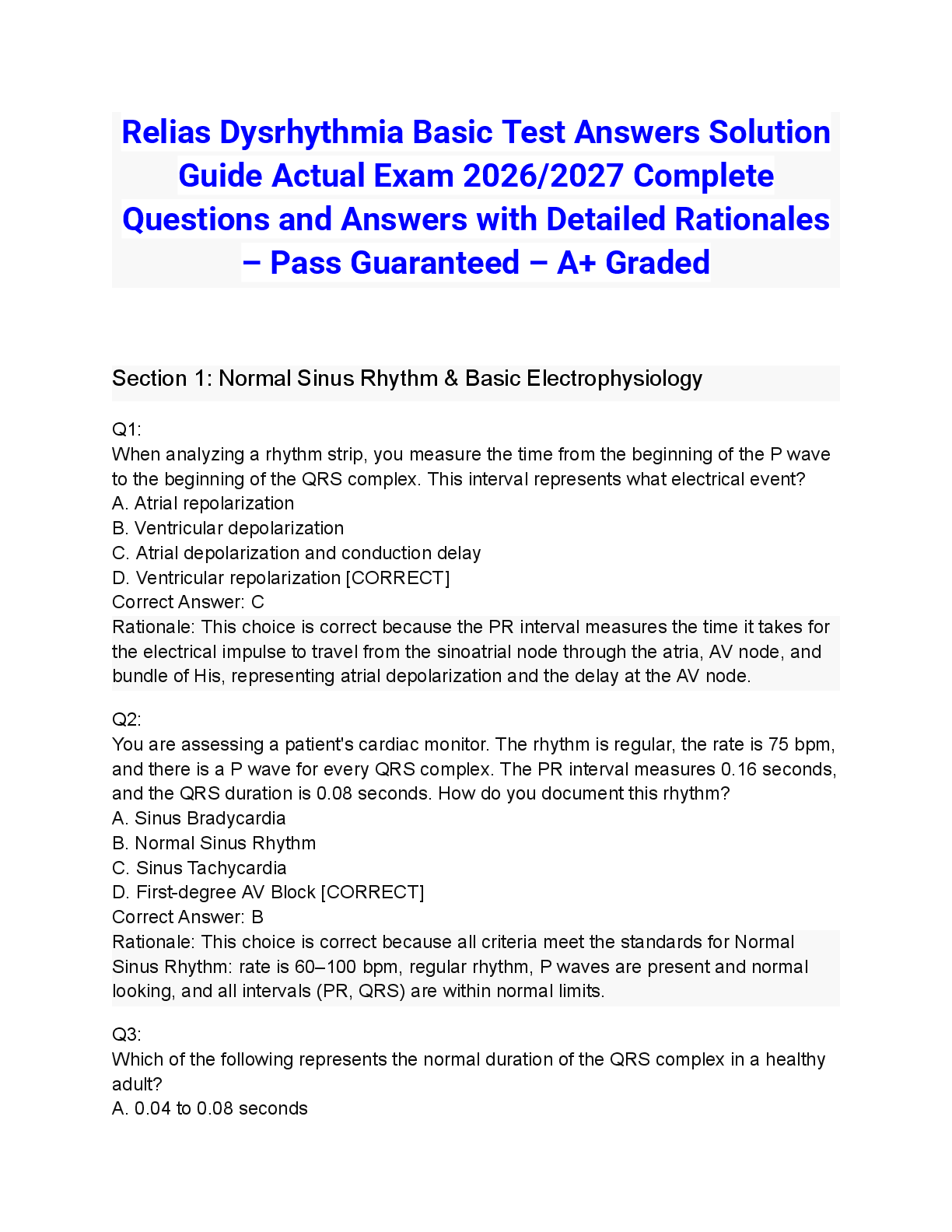 Relias Dysrhythmia Basic Test Answers Solution Guide Actual Exam 2026/2027 Complete Questions and Answers with Detailed Rationales – Pass Guaranteed – A+ Graded

Section 1: Normal Sinus Rhythm & Basic Electrophysiology

Q1:
When analyzing a rhythm strip, you measure the time from the beginning of the P wave to the beginning of the QRS complex. This interval represents what electrical event?
A. Atrial repolarization
B. Ventricular depolarization
C. Atrial depolarization and conduction delay
D. Ventricular repolarization [CORRECT]
Correct Answer: C
Rationale: This choice is correct because the PR interval measures the time it takes for the electrical impulse to travel from the sinoatrial node through the atria, AV node, and bundle of His, representing atrial depolarization and the delay at the AV node.

Q2:
You are assessing a patient's cardiac monitor. The rhythm is regular, the rate is 75 bpm, and there is a P wave for every QRS complex. The PR interval measures 0.16 seconds, and the QRS duration is 0.08 seconds. How do you document this rhythm?
A. Sinus Bradycardia
B. Normal Sinus Rhythm
C. Sinus Tachycardia
D. First-degree AV Block [CORRECT]
Correct Answer: B
Rationale: This choice is correct because all criteria meet the standards for Normal Sinus Rhythm: rate is 60–100 bpm, regular rhythm, P waves are present and normal looking, and all intervals (PR, QRS) are within normal limits.

Q3:
Which of the following represents the normal duration of the QRS complex in a healthy adult?
A. 0.04 to 0.08 seconds